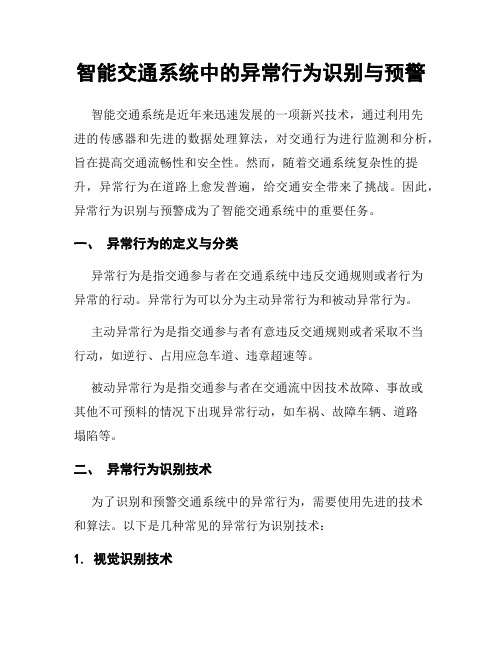 智能交通系统中的异常行为识别与预警

智能交通系统是近年来迅速发展的一项新兴技术，通过利用先进的传感器和先进的数据处理算法，对交通行为进行监测和分析，旨在提高交通流畅性和安全性。然而，随着交通系统复杂性的提升，异常行为在道路上愈发普遍，给交通安全带来了挑战。因此，异常行为识别与预警成为了智能交通系统中的重要任务。

一、 异常行为的定义与分类

异常行为是指交通参与者在交通系统中违反交通规则或者行为异常的行动。异常行为可以分为主动异常行为和被动异常行为。

主动异常行为是指交通参与者有意违反交通规则或者采取不当行动，如逆行、占用应急车道、违章超速等。

被动异常行为是指交通参与者在交通流中因技术故障、事故或其他不可预料的情况下出现异常行动，如车祸、故障车辆、道路塌陷等。

二、 异常行为识别技术

为了识别和预警交通系统中的异常行为，需要使用先进的技术和算法。以下是几种常见的异常行为识别技术：

1. 视觉识别技术